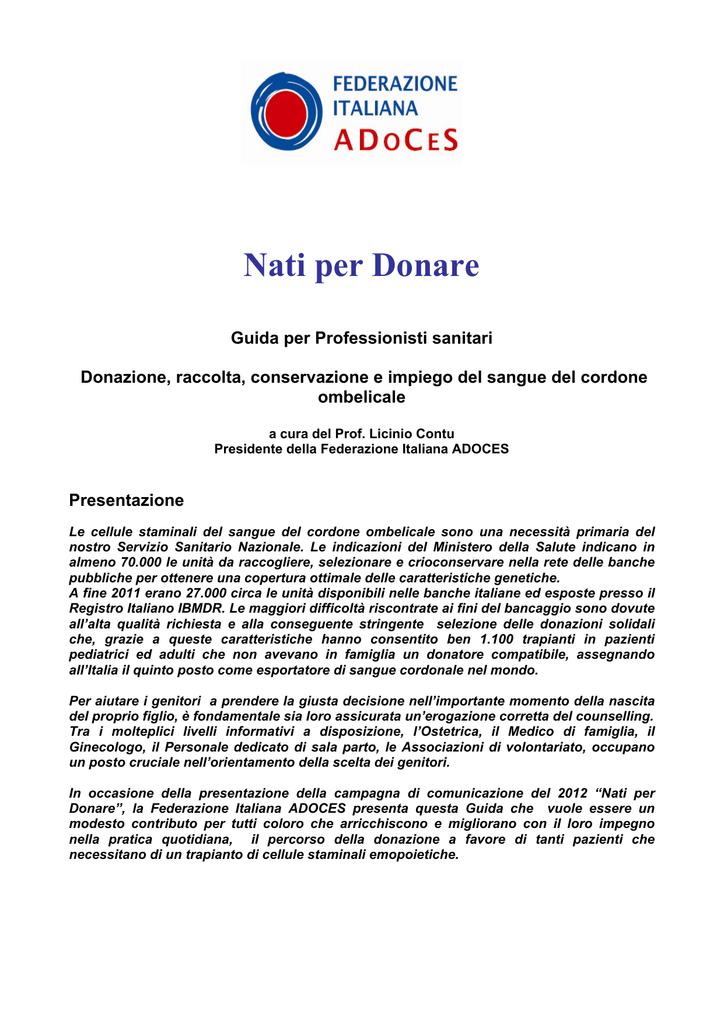 FEDERAZIONE ITALIANA ADOCES

Nati per Donare

Guida per Professionisti sanitari

Donazione, raccolta, conservazione e impiego del sangue del cordone ombelicale

a cura del Prof. Licinio Contu
Presidente della Federazione Italiana ADOCES

Presentazione

Le cellule staminali del sangue del cordone ombelicale sono una necessità primaria del nostro Servizio Sanitario Nazionale. Le indicazioni del Ministero della Salute indicano in almeno 70.000 le unità da raccogliere, selezionare e crioconservare nella rete delle banche pubbliche per ottenere una copertura ottimale delle caratteristiche genetiche.
A fine 2011 erano 27.000 circa le unità disponibili nelle banche italiane ed esposte presso il Registro Italiano IBMDR. Le maggiori difficoltà riscontrate ai fini del bancaggio sono dovute all'alta qualità richiesta e alla conseguente stringente selezione delle donazioni solidali che, grazie a queste caratteristiche hanno consentito ben 1.100 trapianti in pazienti pediatrici ed adulti che non avevano in famiglia un donatore compatibile, assegnando all'Italia il quinto posto come esportatore di sangue cordonale nel mondo.

Per aiutare i genitori a prendere la giusta decisione nell'importante momento della nascita del proprio figlio, è fondamentale sia loro assicurata un'erogazione corretta del counselling. Tra i molteplici livelli informativi a disposizione, l'Ostetrica, il Medico di famiglia, il Ginecologo, il Personale dedicato di sala parto, le Associazioni di volontariato, occupano un posto cruciale nell'orientamento della scelta dei genitori.

In occasione della presentazione della campagna di comunicazione del 2012 "Nati per Donare", la Federazione Italiana ADOCES presenta questa Guida che vuole essere un modesto contributo per tutti coloro che arricchiscono e migliorano con il loro impegno nella pratica quotidiana, il percorso della donazione a favore di tanti pazienti che necessitano di un trapianto di cellule staminali emopoietiche.